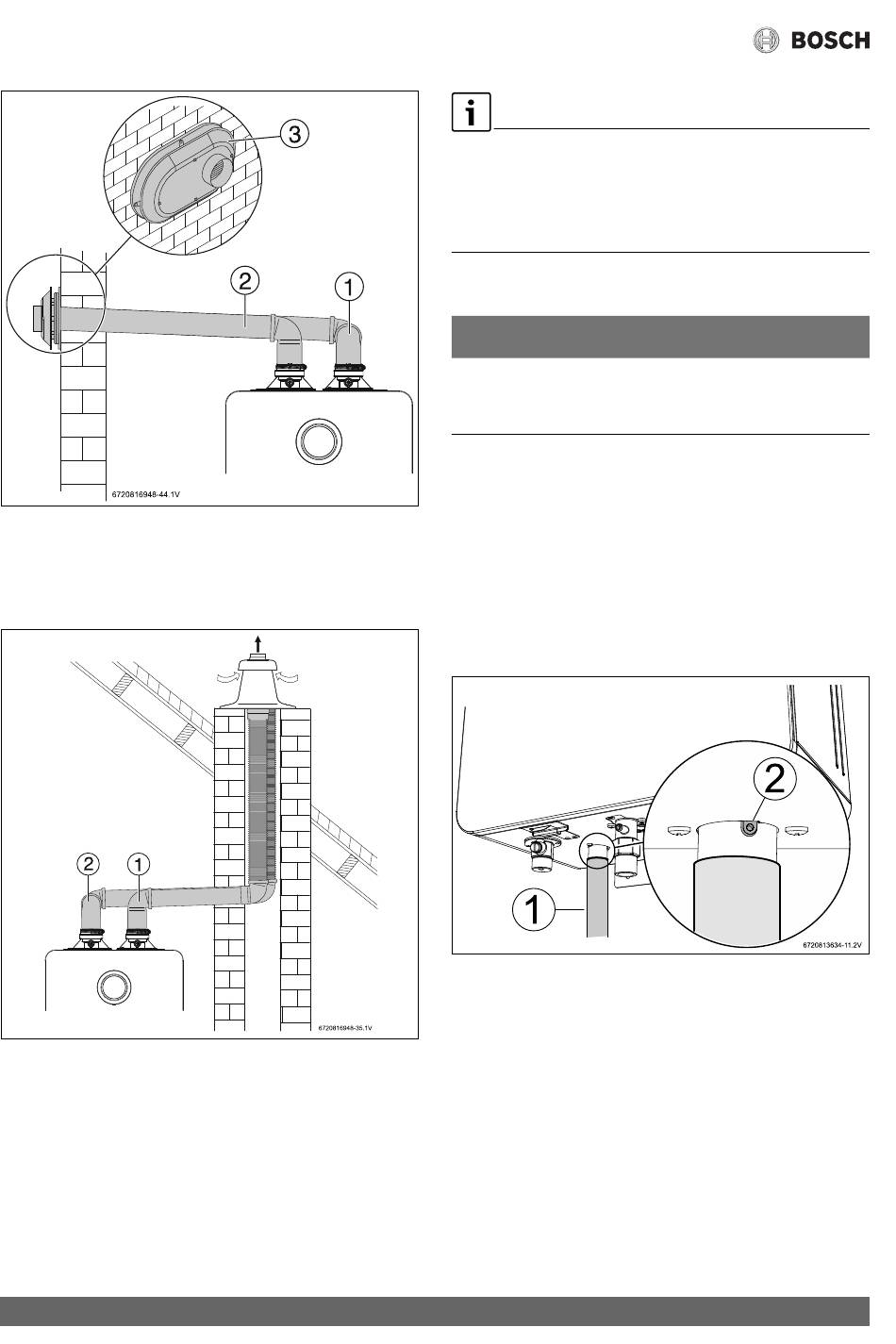 BOSCH

3

2

1

6720816948-44.1V

2

1

6720816948-35.1V

2

1

6720813634-11.2V